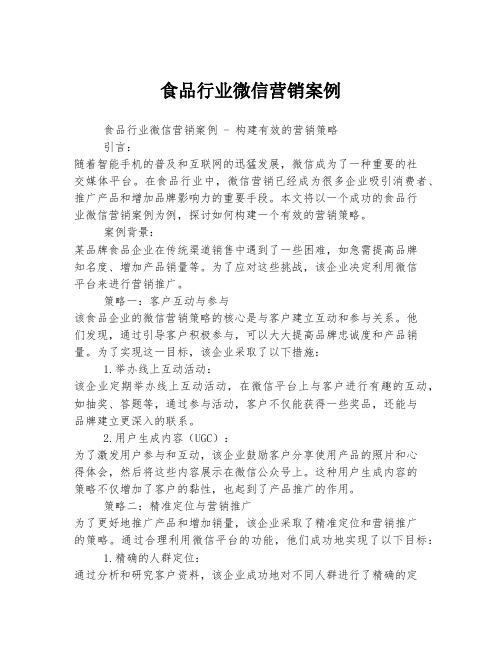 食品行业微信营销案例

食品行业微信营销案例 - 构建有效的营销策略

引言：

随着智能手机的普及和互联网的迅猛发展，微信成为了一种重要的社交媒体平台。在食品行业中，微信营销已经成为很多企业吸引消费者、推广产品和增加品牌影响力的重要手段。本文将以一个成功的食品行业微信营销案例为例，探讨如何构建一个有效的营销策略。

案例背景：

某品牌食品企业在传统渠道销售中遇到了一些困难，如急需提高品牌知名度、增加产品销量等。为了应对这些挑战，该企业决定利用微信平台来进行营销推广。

策略一：客户互动与参与

该食品企业的微信营销策略的核心是与客户建立互动和参与关系。他们发现，通过引导客户积极参与，可以大大提高品牌忠诚度和产品销量。为了实现这一目标，该企业采取了以下措施：

1.举办线上互动活动：

该企业定期举办线上互动活动，在微信平台上与客户进行有趣的互动，如抽奖、答题等，通过参与活动，客户不仅能获得一些奖品，还能与品牌建立更深入的联系。

2.用户生成内容（UGC）：

为了激发用户参与和互动，该企业鼓励客户分享使用产品的照片和心得体会，然后将这些内容展示在微信公众号上。这种用户生成内容的策略不仅增加了客户的黏性，也起到了产品推广的作用。

策略二：精准定位与营销推广

为了更好地推广产品和增加销量，该企业采取了精准定位和营销推广的策略。通过合理利用微信平台的功能，他们成功地实现了以下目标：

1.精确的人群定位：

通过分析和研究客户资料，该企业成功地对不同人群进行了精确的定